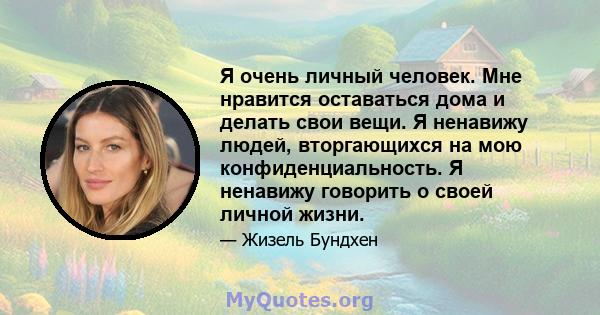 Я очень личный человек. Мне нравится оставаться дома и делать свои вещи. Я ненавижу людей, вторгающихся на мою конфиденциальность. Я ненавижу говорить о своей личной жизни.

— Жизель Бундхен

MyQuotes.org